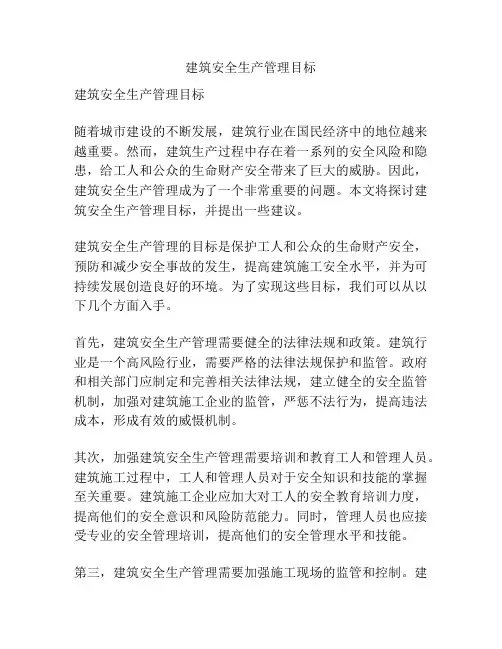 建筑安全生产管理目标

建筑安全生产管理目标

随着城市建设的不断发展，建筑行业在国民经济中的地位越来越重要。然而，建筑生产过程中存在着一系列的安全风险和隐患，给工人和公众的生命财产安全带来了巨大的威胁。因此，建筑安全生产管理成为了一个非常重要的问题。本文将探讨建筑安全生产管理目标，并提出一些建议。

建筑安全生产管理的目标是保护工人和公众的生命财产安全，预防和减少安全事故的发生，提高建筑施工安全水平，并为可持续发展创造良好的环境。为了实现这些目标，我们可以从以下几个方面入手。

首先，建筑安全生产管理需要健全的法律法规和政策。建筑行业是一个高风险行业，需要严格的法律法规保护和监管。政府和相关部门应制定和完善相关法律法规，建立健全的安全监管机制，加强对建筑施工企业的监管，严惩不法行为，提高违法成本，形成有效的威慑机制。

其次，加强建筑安全生产管理需要培训和教育工人和管理人员。建筑施工过程中，工人和管理人员对于安全知识和技能的掌握至关重要。建筑施工企业应加大对工人的安全教育培训力度，提高他们的安全意识和风险防范能力。同时，管理人员也应接受专业的安全管理培训，提高他们的安全管理水平和技能。

第三，建筑安全生产管理需要加强施工现场的监管和控制。建